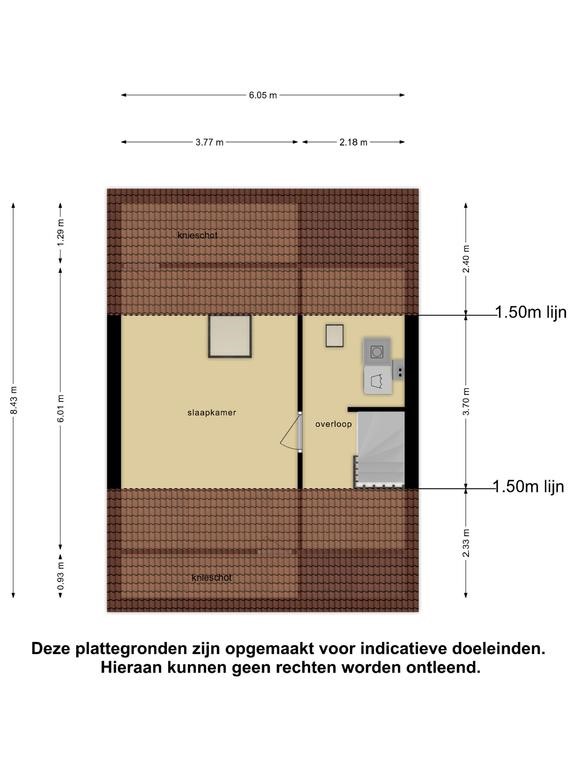 6.05 m

3.77 m
2.18 m

8.43 m
1.29 m
6.01 m
0.93 m

2.40 m
3.70 m
2.33 m

knieschot

1.50m lijn

slaapkamer

overloop

1.50m lijn

knieschot

Deze plattegronden zijn opgemaakt voor indicatieve doeleinden. Hieraan kunnen geen rechten worden ontleend.